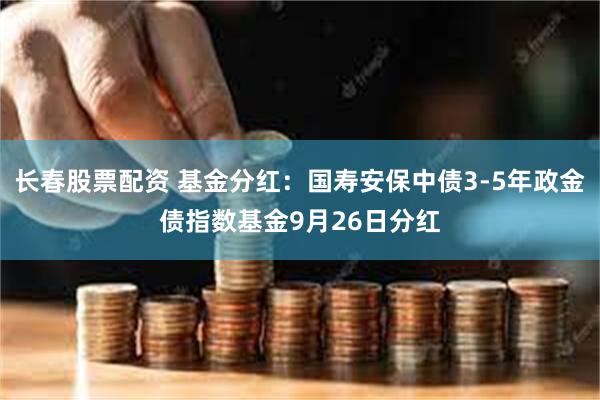 长春股票配资 基金分红：国寿安保中债3-5年政金债指数基金9月26日分红